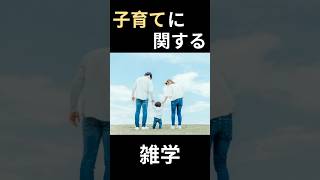 子育てに
関する

雑学